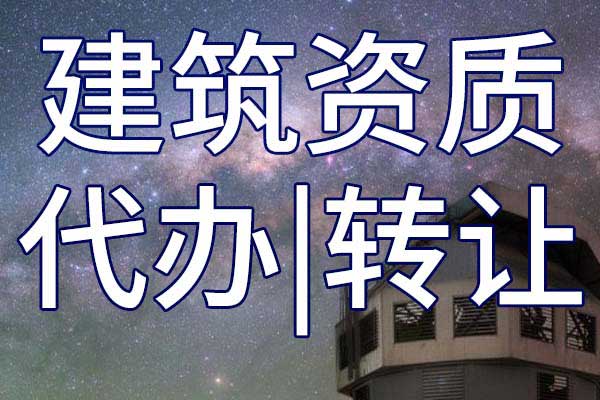 建筑资质
代办|转让